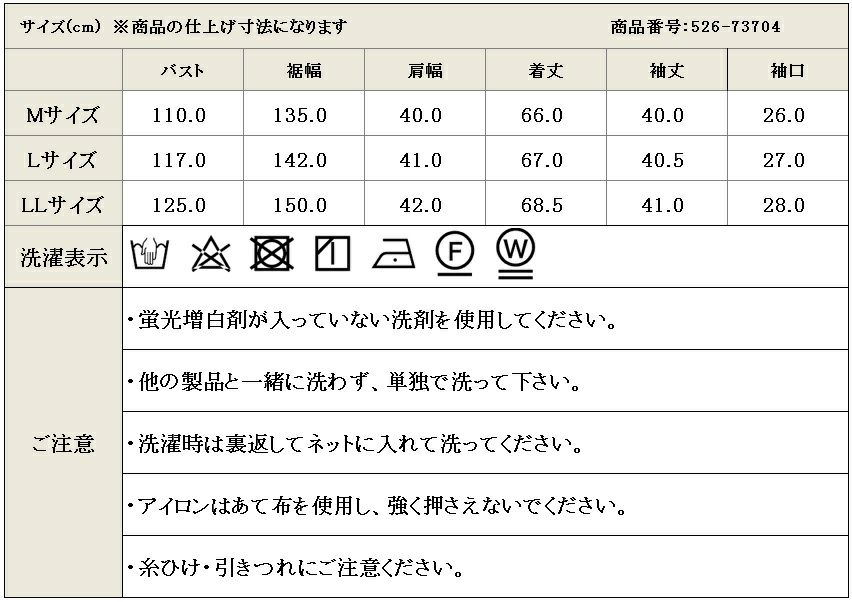 サイズ(cm) ※商品の仕上げ寸法になります 商品番号:526-73704

|  | バスト | 裾幅 | 肩幅 | 着丈 | 袖丈 | 袖口 |
|---|---|---|---|---|---|---|
| Mサイズ | 110.0 | 135.0 | 40.0 | 66.0 | 40.0 | 26.0 |
| Lサイズ | 117.0 | 142.0 | 41.0 | 67.0 | 40.5 | 27.0 |
| LLサイズ | 125.0 | 150.0 | 42.0 | 68.5 | 41.0 | 28.0 |

洗濯表示

F

W

ご注意

・蛍光増白剤が入っていない洗剤を使用してください。

・他の製品と一緒に洗わず、単独で洗って下さい。

・洗濯時は裏返してネットに入れて洗ってください。

・アイロンはあて布を使用し、強く押さえないでください。

・糸ひけ・引きつれにご注意ください。